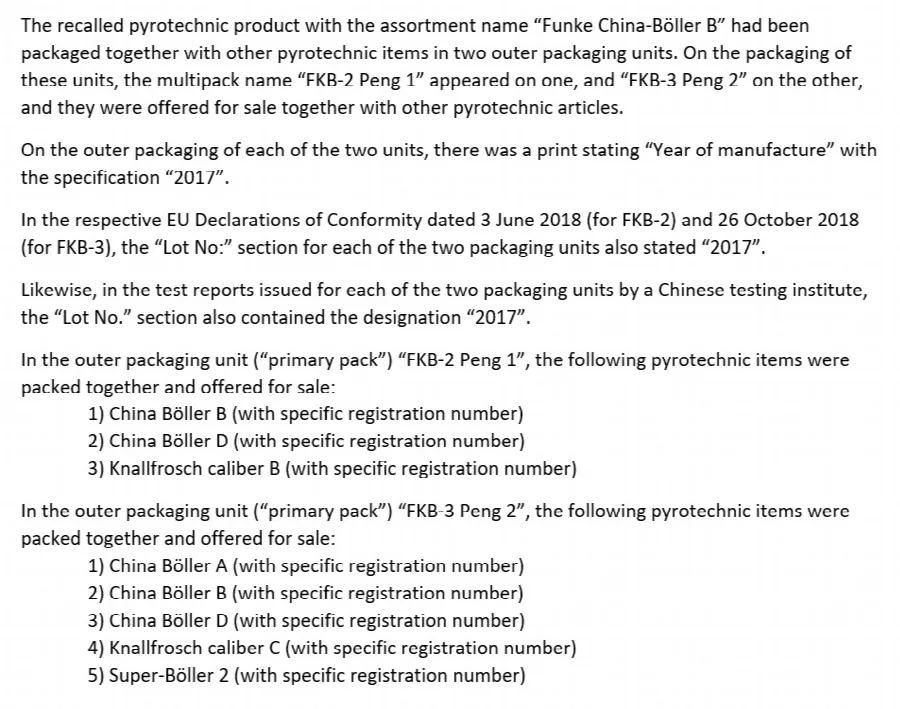 The recalled pyrotechnic product with the assortment name “Funke China-Böller B” had been packaged together with other pyrotechnic items in two outer packaging units. On the packaging of these units, the multipack name “FKB-2 Peng 1” appeared on one, and “FKB-3 Peng 2” on the other, and they were offered for sale together with other pyrotechnic articles.

On the outer packaging of each of the two units, there was a print stating “Year of manufacture” with the specification “2017”.

In the respective EU Declarations of Conformity dated 3 June 2018 (for FKB-2) and 26 October 2018 (for FKB-3), the “Lot No:” section for each of the two packaging units also stated “2017”.

Likewise, in the test reports issued for each of the two packaging units by a Chinese testing institute, the “Lot No.” section also contained the designation “2017”.

In the outer packaging unit (“primary pack”) “FKB-2 Peng 1”, the following pyrotechnic items were packed together and offered for sale:
1) China Böller B (with specific registration number)
2) China Böller D (with specific registration number)
3) Knallfrosch caliber B (with specific registration number)

In the outer packaging unit (“primary pack”) “FKB-3 Peng 2”, the following pyrotechnic items were packed together and offered for sale:
1) China Böller A (with specific registration number)
2) China Böller B (with specific registration number)
3) China Böller D (with specific registration number)
4) Knallfrosch caliber C (with specific registration number)
5) Super-Böller 2 (with specific registration number)